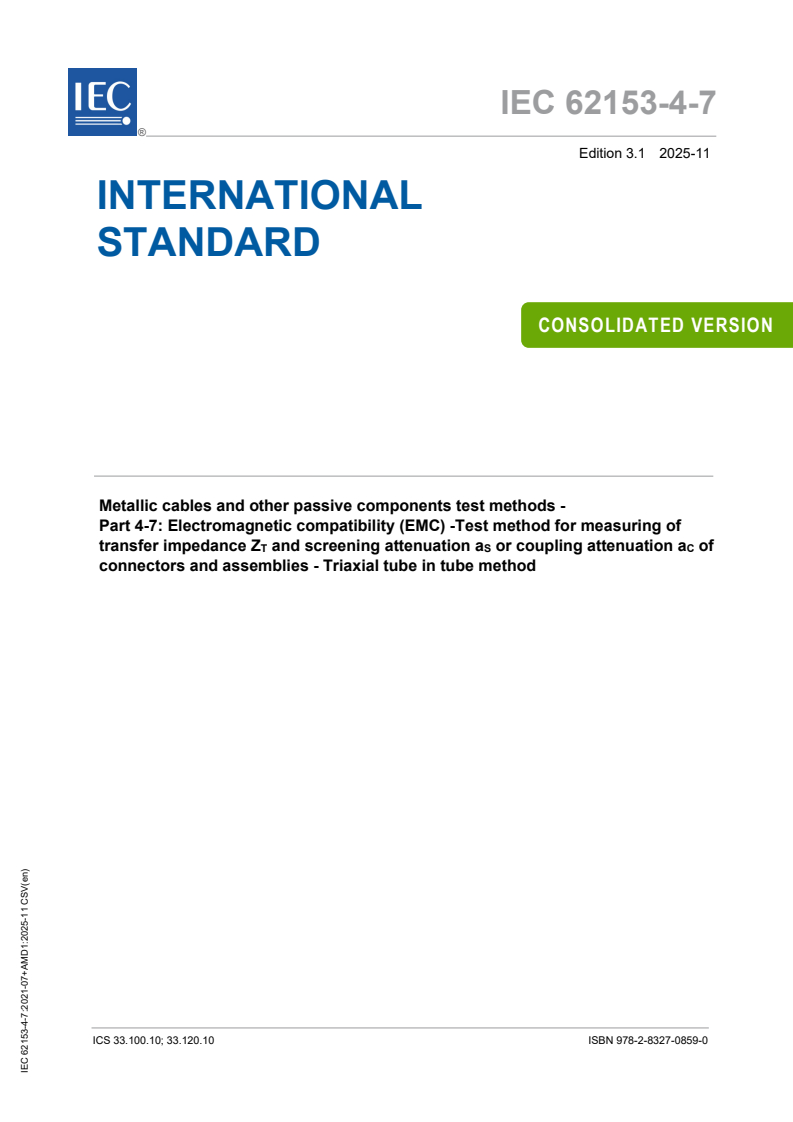 IEC®

IEC 62153-4-7

Edition 3.1 2025-11

INTERNATIONAL STANDARD

CONSOLIDATED VERSION

Metallic cables and other passive components test methods -
Part 4-7: Electromagnetic compatibility (EMC) -Test method for measuring of transfer impedance $Z_T$ and screening attenuation $a_S$ or coupling attenuation $a_C$ of connectors and assemblies - Triaxial tube in tube method

IEC 62153-4-7:2021-07+AMD1:2025-11 CSV(en)

ICS 33.100.10; 33.120.10

ISBN 978-2-8327-0859-0